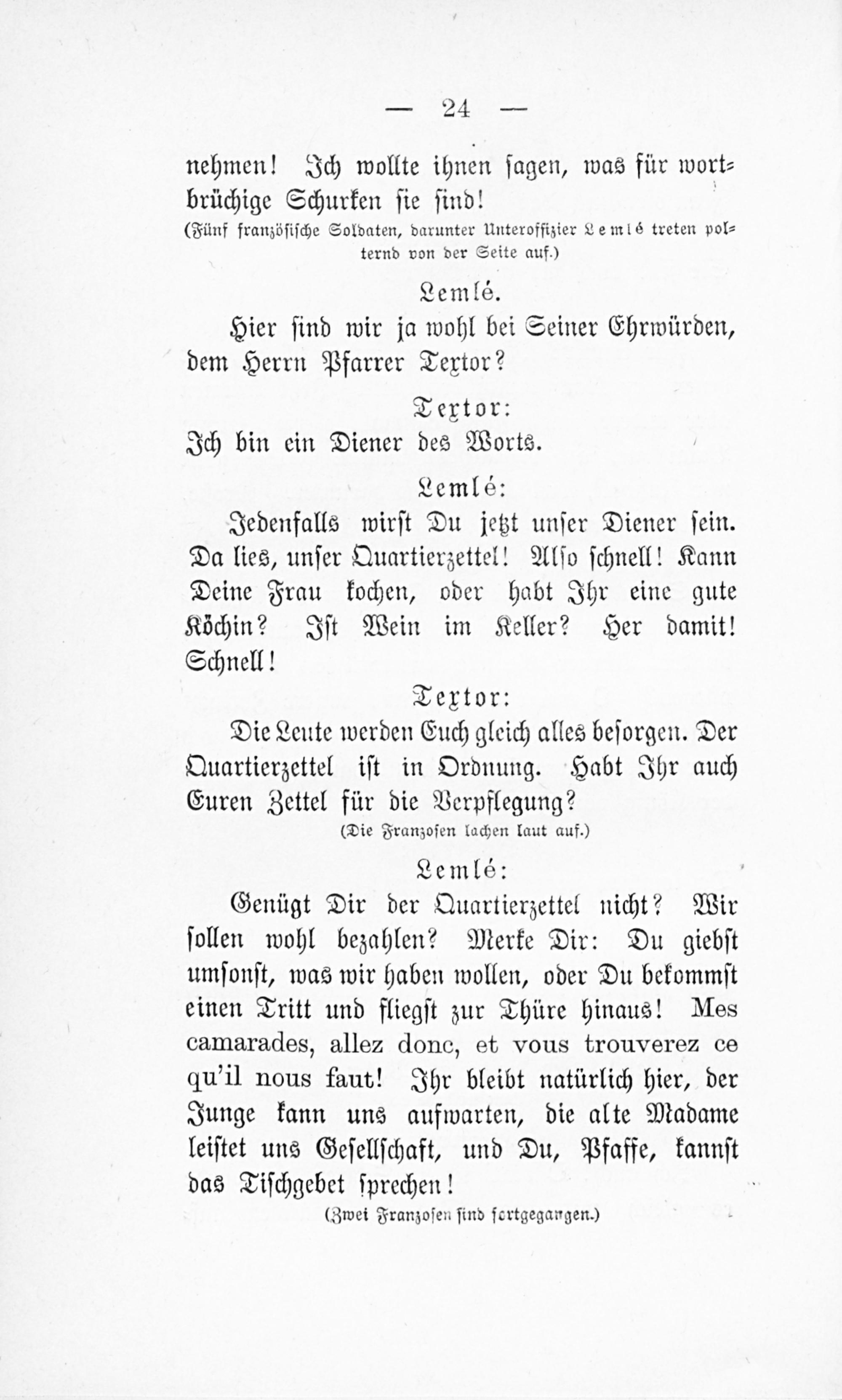 — 24 —

nehmen! Ich wollte ihnen sagen, was für wortbrüchige Schurken sie sind!

(Fünf französische Soldaten, darunter Unteroffizier Lemlé treten polternd von der Seite auf.)

Lemlé.

Hier sind wir ja wohl bei Seiner Ehrwürden, dem Herrn Pfarrer Textor?

Textor:

Ich bin ein Diener des Worts.

Lemlé:

Jedenfalls wirst Du jetzt unser Diener sein. Da lies, unser Quartierzettel! Also schnell! Kann Deine Frau kochen, oder habt Ihr eine gute Köchin? Ist Wein im Keller? Her damit! Schnell!

Textor:

Die Leute werden Euch gleich alles besorgen. Der Quartierzettel ist in Ordnung. Habt Ihr auch Euren Zettel für die Verpflegung?

(Die Franzosen lachen laut auf.)

Lemlé:

Genügt Dir der Quartierzettel nicht? Wir sollen wohl bezahlen? Merke Dir: Du giebst umsonst, was wir haben wollen, oder Du bekommst einen Tritt und fliegst zur Thüre hinaus! Mes camarades, allez donc, et vous trouverez ce qu'il nous faut! Ihr bleibt natürlich hier, der Junge kann uns aufwarten, die alte Madame leistet uns Gesellschaft, und Du, Pfaffe, kannst das Tischgebet sprechen!

(Zwei Franzosen sind fortgegangen.)